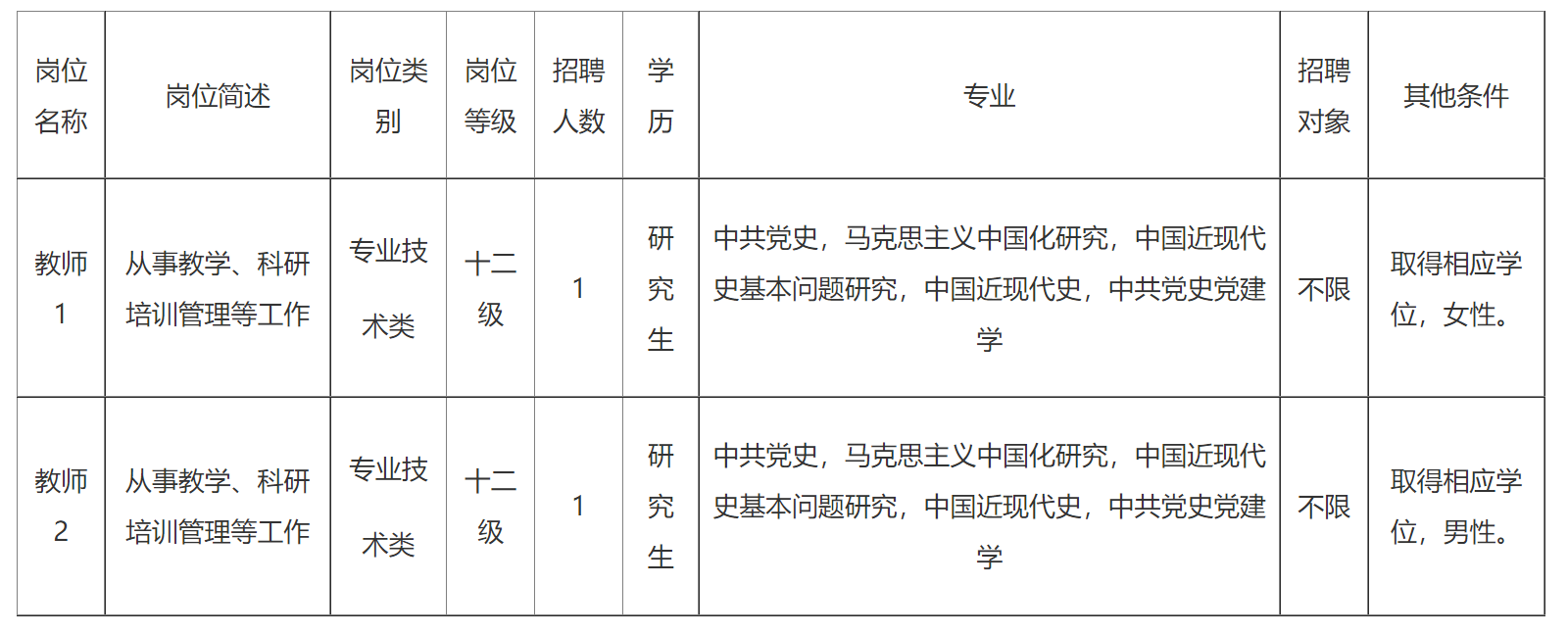 | 岗位名称 | 岗位简述 | 岗位类别 | 岗位等级 | 招聘人数 | 学历 | 专业 | 招聘对象 | 其他条件 |
|---|---|---|---|---|---|---|---|---|
| 教师1 | 从事教学、科研培训管理等工作 | 专业技术类 | 十二级 | 1 | 研究生 | 中共党史，马克思主义中国化研究，中国近现代史基本问题研究，中国近现代史，中共党史党建学 | 不限 | 取得相应学位，女性。 |
| 教师2 | 从事教学、科研培训管理等工作 | 专业技术类 | 十二级 | 1 | 研究生 | 中共党史，马克思主义中国化研究，中国近现代史基本问题研究，中国近现代史，中共党史党建学 | 不限 | 取得相应学位，男性。 |